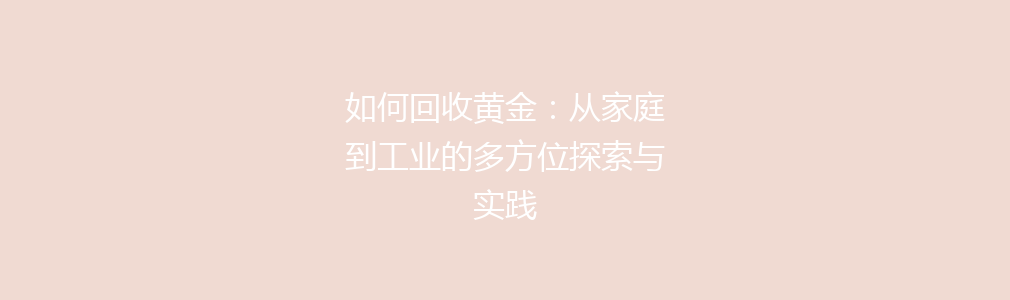 如何回收黄金：从家庭到工业的多方位探索与实践